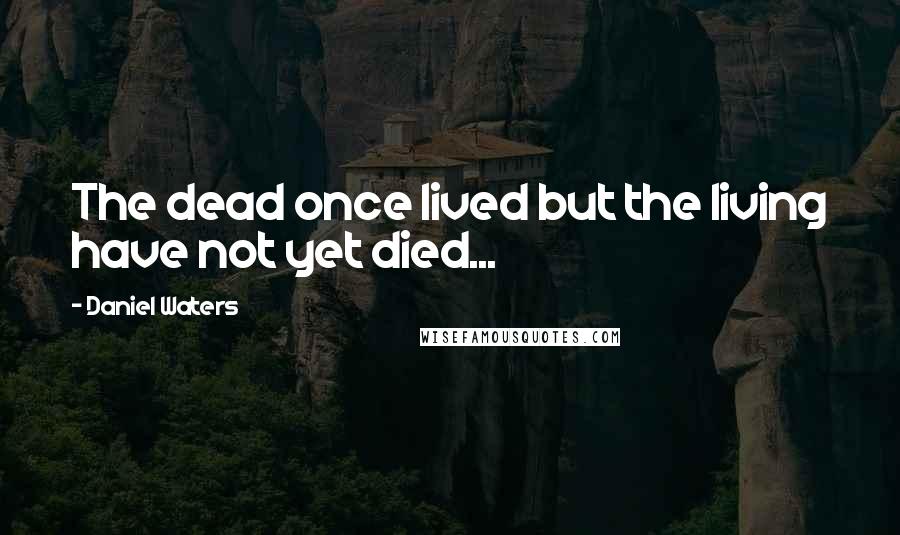 The dead once lived but the living have not yet died...

- Daniel Waters

WISEFAMOUSQUOTES.COM